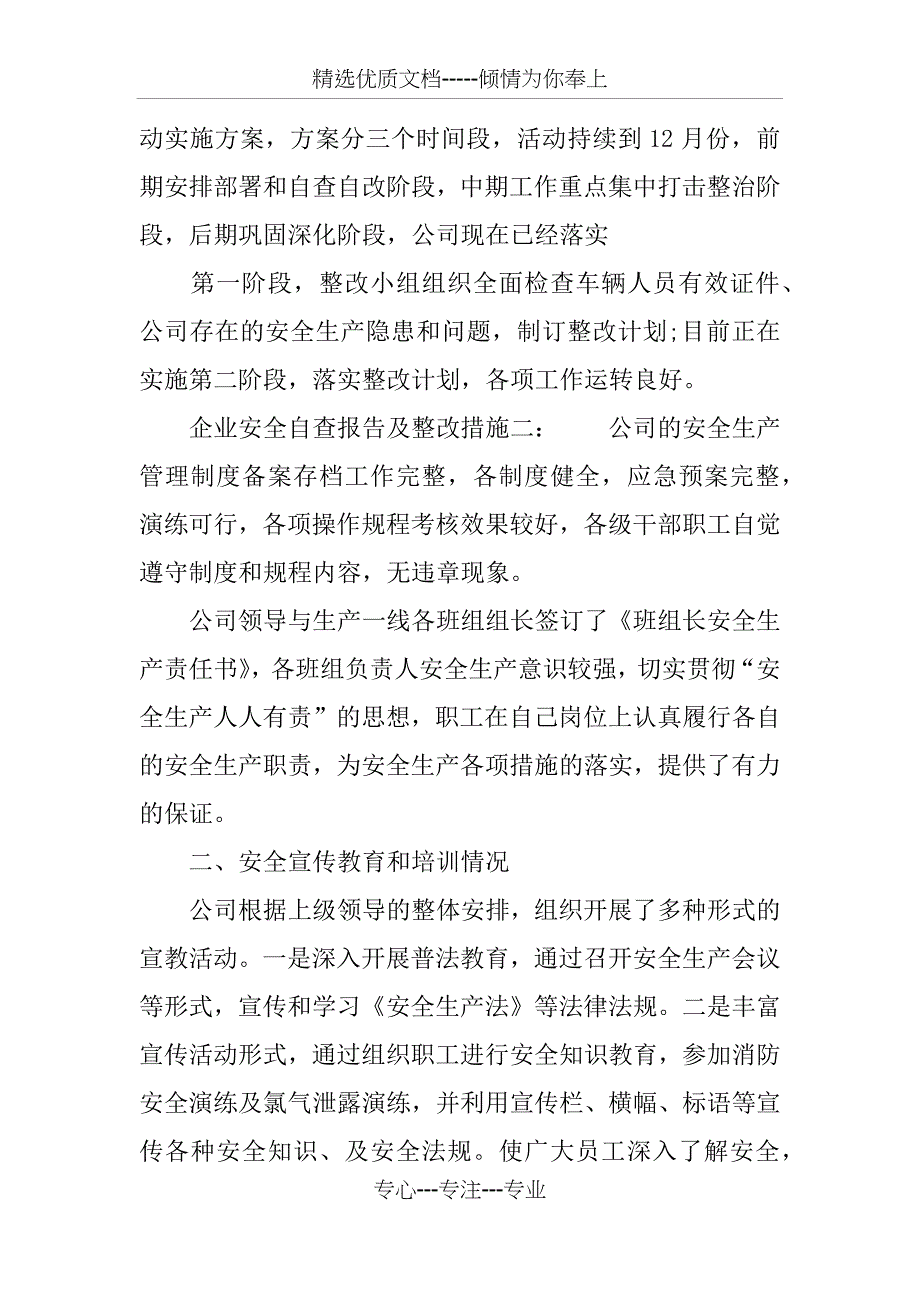 精选优质文档-----倾情为你奉上

动实施方案，方案分三个时间段，活动持续到12月份，前期安排部署和自查自改阶段，中期工作重点集中打击整治阶段，后期巩固深化阶段，公司现在已经落实

第一阶段，整改小组组织全面检查车辆人员有效证件、公司存在的安全生产隐患和问题，制订整改计划;目前正在实施第二阶段，落实整改计划，各项工作运转良好。

企业安全自查报告及整改措施二：　　公司的安全生产管理制度备案存档工作完整，各制度健全，应急预案完整，演练可行，各项操作规程考核效果较好，各级干部职工自觉遵守制度和规程内容，无违章现象。

公司领导与生产一线各班组组长签订了《班组长安全生产责任书》，各班组负责人安全生产意识较强，切实贯彻“安全生产人人有责”的思想，职工在自己岗位上认真履行各自的安全生产职责，为安全生产各项措施的落实，提供了有力的保证。

二、安全宣传教育和培训情况

公司根据上级领导的整体安排，组织开展了多种形式的宣教活动。一是深入开展普法教育，通过召开安全生产会议等形式，宣传和学习《安全生产法》等法律法规。二是丰富宣传活动形式，通过组织职工进行安全知识教育，参加消防安全演练及氯气泄露演练，并利用宣传栏、横幅、标语等宣传各种安全知识、及安全法规。使广大员工深入了解安全，

专心---专注---专业